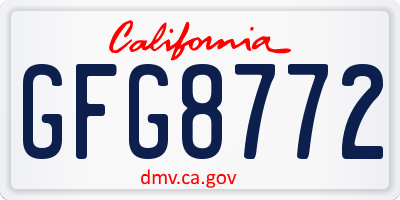 California

GFG8772

dmv.ca.gov